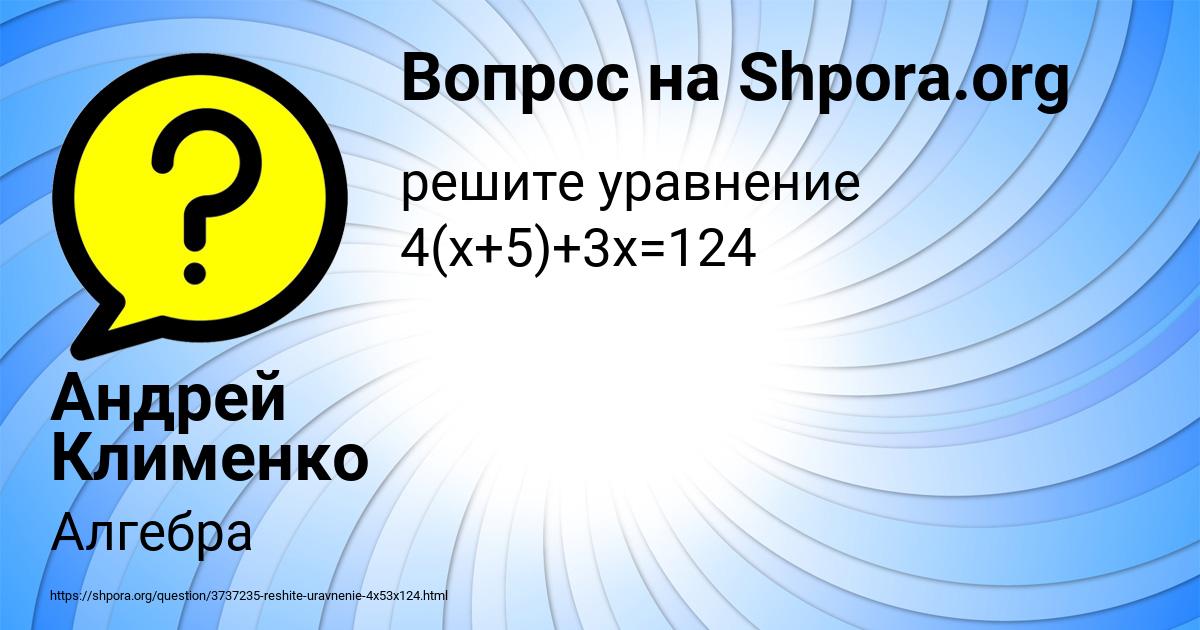 Вопрос на Shpora.org

решите уравнение
$4(x+5)+3x=124$

Андрей Клименко

Алгебра

https://shpora.org/question/3737235-reshite-uravnenie-4x53x124.html